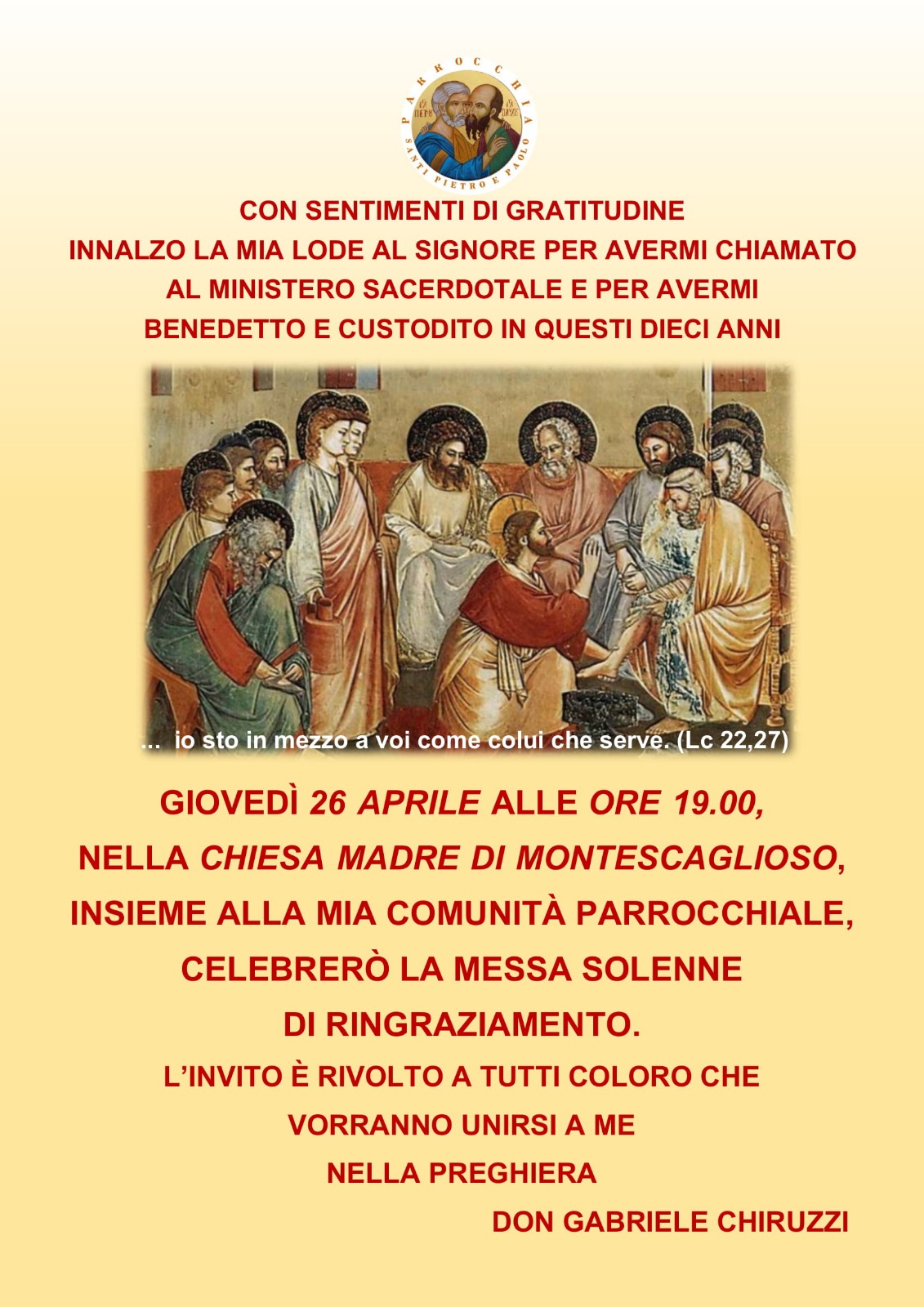 PARROCCHIA SANTI PIETRO E PAOLO

CON SENTIMENTI DI GRATITUDINE
INNALZO LA MIA LODE AL SIGNORE PER AVERMI CHIAMATO AL MINISTERO SACERDOTALE E PER AVERMI BENEDETTO E CUSTODITO IN QUESTI DIECI ANNI

... io sto in mezzo a voi come colui che serve. (Lc 22,27)

GIOVEDÌ 26 APRILE ALLE ORE 19.00,
NELLA CHIESA MADRE DI MONTESCAGLIOSO,
INSIEME ALLA MIA COMUNITÀ PARROCCHIALE,
CELEBRERÒ LA MESSA SOLENNE
DI RINGRAZIAMENTO.

L'INVITO È RIVOLTO A TUTTI COLORO CHE
VORRANNO UNIRSI A ME
NELLA PREGHIERA

DON GABRIELE CHIRUZZI